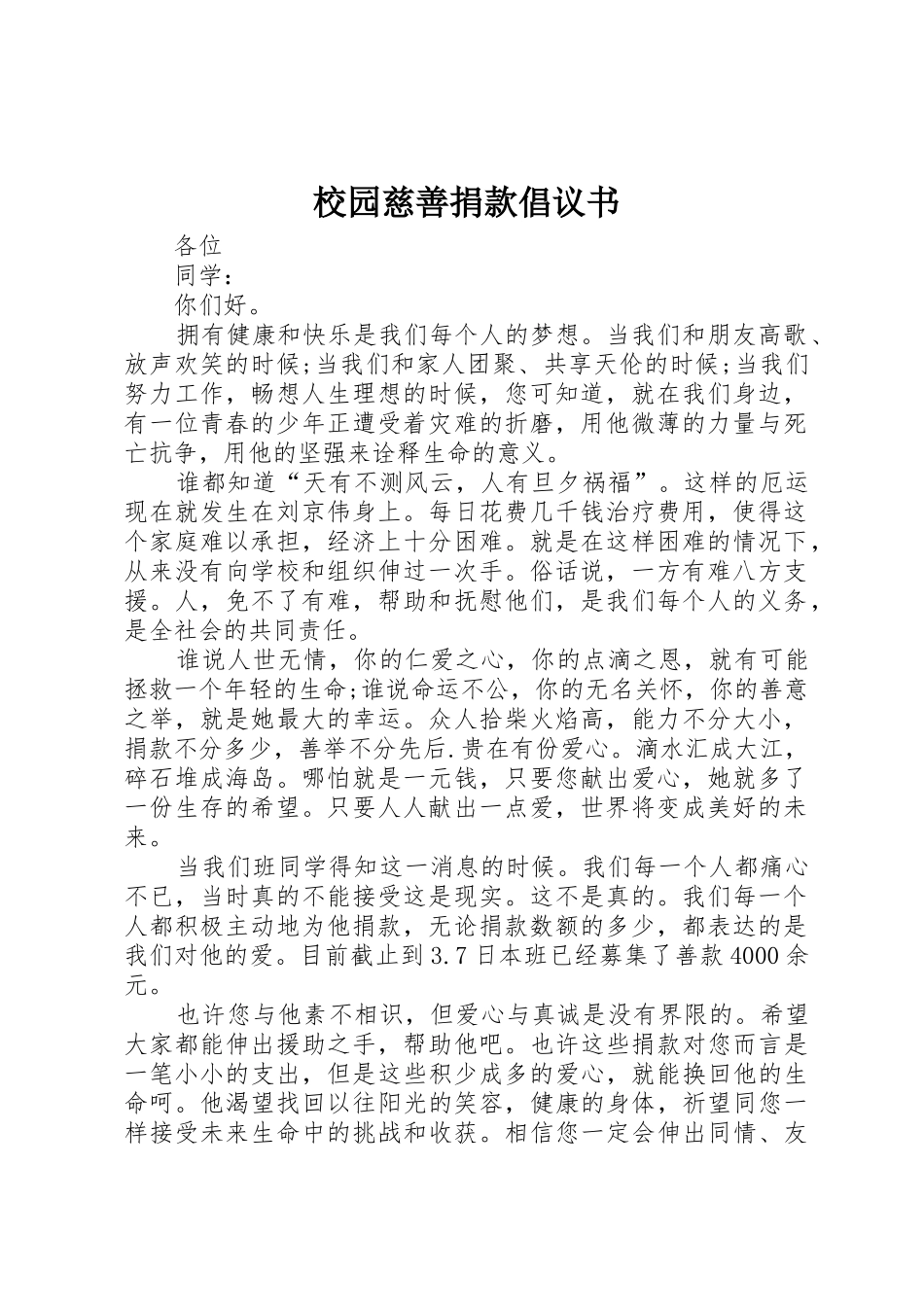 校园慈善捐款倡议书

各位

同学：

你们好。

拥有健康和快乐是我们每个人的梦想。当我们和朋友高歌、放声欢笑的时候;当我们和家人团聚、共享天伦的时候;当我们努力工作，畅想人生理想的时候，您可知道，就在我们身边，有一位青春的少年正遭受着灾难的折磨，用他微薄的力量与死亡抗争，用他的坚强来诠释生命的意义。

谁都知道“天有不测风云，人有旦夕祸福”。这样的厄运现在就发生在刘京伟身上。每日花费几千钱治疗费用，使得这个家庭难以承担，经济上十分困难。就是在这样困难的情况下，从来没有向学校和组织伸过一次手。俗话说，一方有难八方支援。人，免不了有难，帮助和抚慰他们，是我们每个人的义务，是全社会的共同责任。

谁说人世无情，你的仁爱之心，你的点滴之恩，就有可能拯救一个年轻的生命;谁说命运不公，你的无名关怀，你的善意之举，就是她最大的幸运。众人拾柴火焰高，能力不分大小，捐款不分多少，善举不分先后.贵在有份爱心。滴水汇成大江，碎石堆成海岛。哪怕就是一元钱，只要您献出爱心，她就多了一份生存的希望。只要人人献出一点爱，世界将变成美好的未来。

当我们班同学得知这一消息的时候。我们每一个人都痛心不已，当时真的不能接受这是现实。这不是真的。我们每一个人都积极主动地为他捐款，无论捐款数额的多少，都表达的是我们对他的爱。目前截止到3.7日本班已经募集了善款4000余元。

也许您与他素不相识，但爱心与真诚是没有界限的。希望大家都能伸出援助之手，帮助他吧。也许这些捐款对您而言是一笔小小的支出，但是这些积少成多的爱心，就能换回他的生命呵。他渴望找回以往阳光的笑容，健康的身体，祈望同您一样接受未来生命中的挑战和收获。相信您一定会伸出同情、友